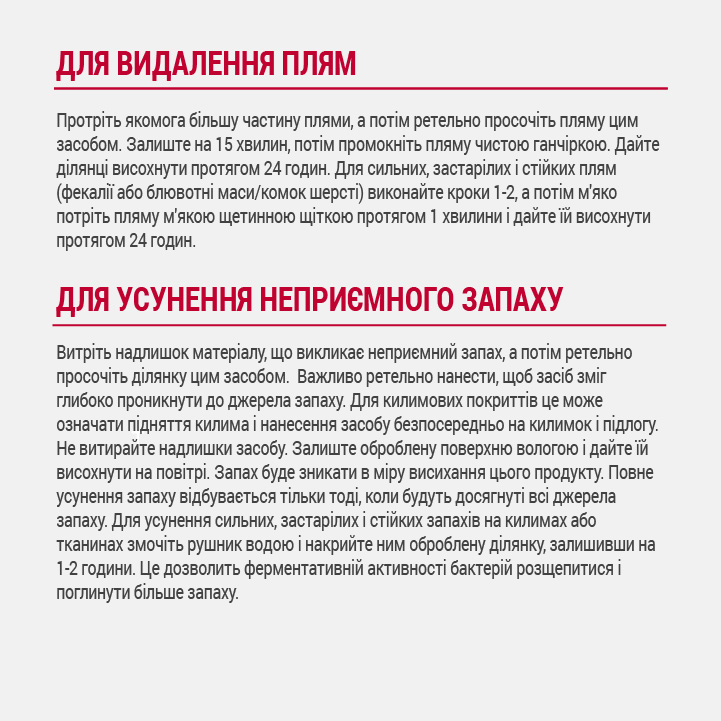 ДЛЯ ВИДАЛЕННЯ ПЛЯМ

Протріть якомога більшу частину плями, а потім ретельно просочіть пляму цим засобом. Залиште на 15 хвилин, потім промокніть пляму чистою ганчіркою. Дайте ділянці висохнути протягом 24 годин. Для сильних, застарілих і стійких плям (фекалії або блювотні маси/комок шерсті) виконайте кроки 1-2, а потім м'яко потріть пляму м'якою щетинною щіткою протягом 1 хвилини і дайте їй висохнути протягом 24 годин.

ДЛЯ УСУНЕННЯ НЕПРИЄМНОГО ЗАПАХУ

Витріть надлишок матеріалу, що викликає неприємний запах, а потім ретельно просочіть ділянку цим засобом.  Важливо ретельно нанести, щоб засіб зміг глибоко проникнути до джерела запаху. Для килимових покриттів це може означати підняття килима і нанесення засобу безпосередньо на килимок і підлогу. Не витирайте надлишки засобу. Залиште оброблену поверхню вологою і дайте їй висохнути на повітрі. Запах буде зникати в міру висихання цього продукту. Повне усунення запаху відбувається тільки тоді, коли будуть досягнуті всі джерела запаху. Для усунення сильних, застарілих і стійких запахів на килимах або тканинах змочіть рушник водою і накрийте ним оброблену ділянку, залишивши на 1-2 години. Це дозволить ферментативній активності бактерій розщепитися і поглинути більше запаху.